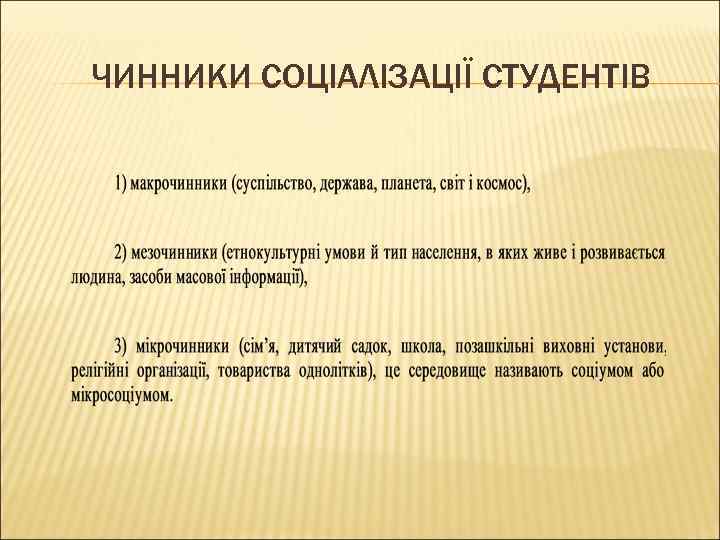 ЧИННИКИ СОЦІАЛІЗАЦІЇ СТУДЕНТІВ

1) макрочинники (суспільство, держава, планета, світ і космос),

2) мезочинники (етнокультурні умови й тип населення, в яких живе і розвивається людина, засоби масової інформації),

3) мікрочинники (сім'я, дитячий садок, школа, позашкільні виховні установи, релігійні організації, товариства однолітків), це середовище називають соціумом або мікросоціумом.